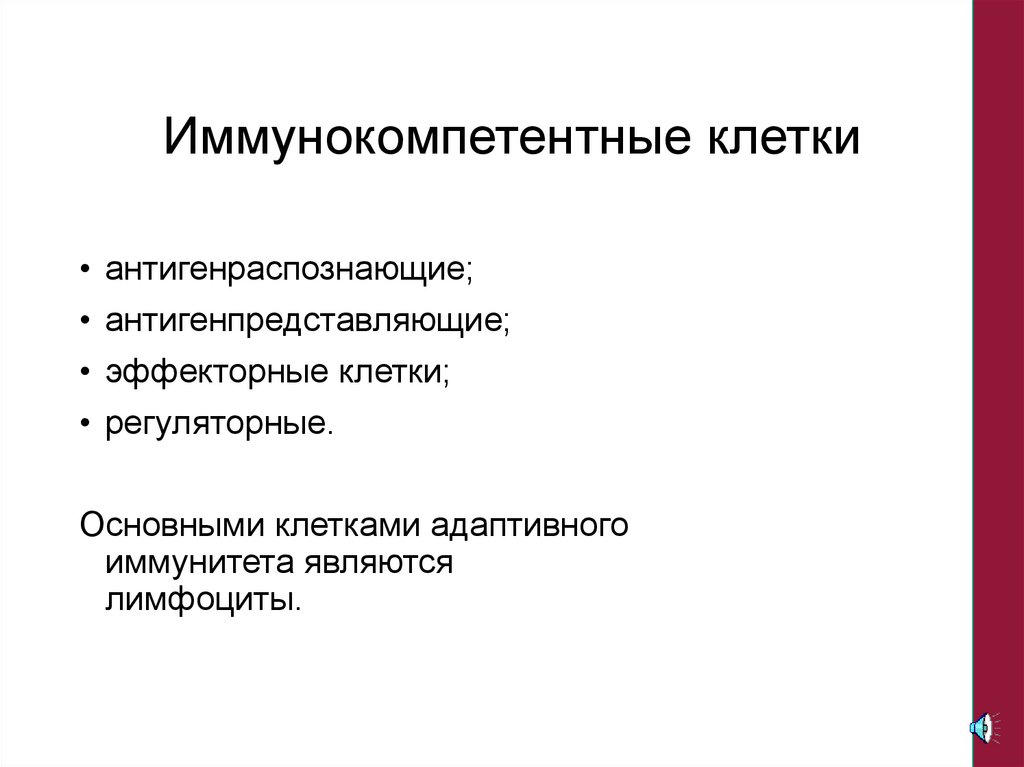 Иммунокомпетентные клетки

• антигенраспознающие;
• антигенпредставляющие;
• эффекторные клетки;
• регуляторные.

Основными клетками адаптивного иммунитета являются лимфоциты.